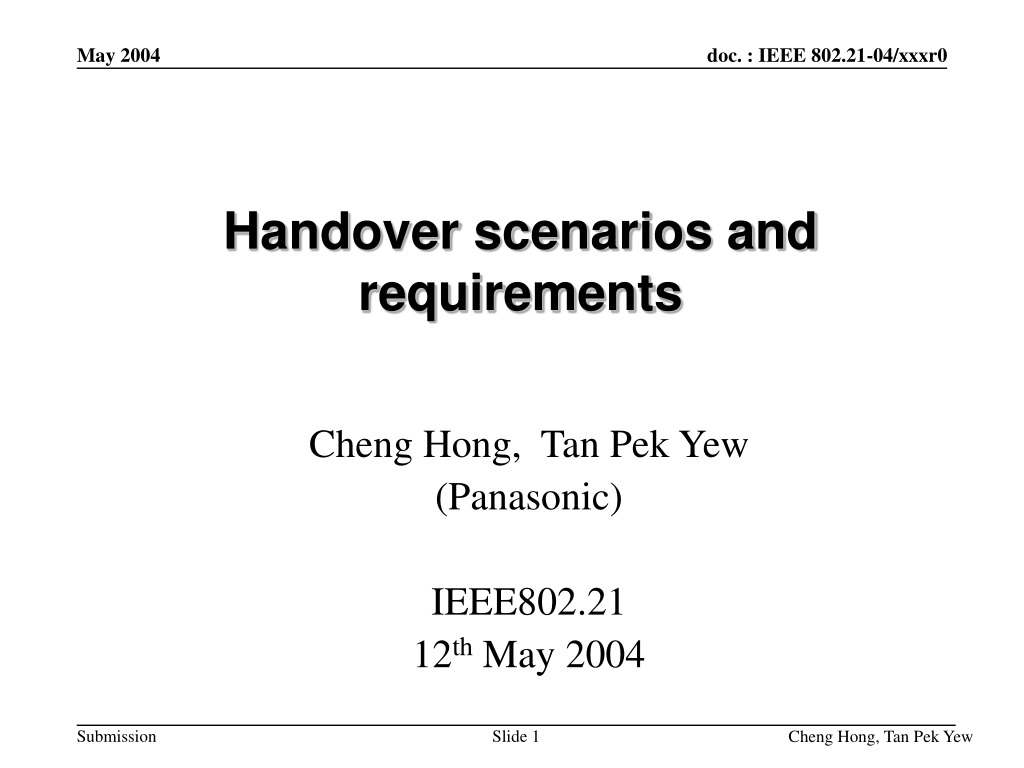 May 2004

doc. : IEEE 802.21-04/xxxr0

Handover scenarios and requirements

Cheng Hong, Tan Pek Yew
(Panasonic)

IEEE802.21
12$^{th}$ May 2004

Submission

Slide 1

Cheng Hong, Tan Pek Yew